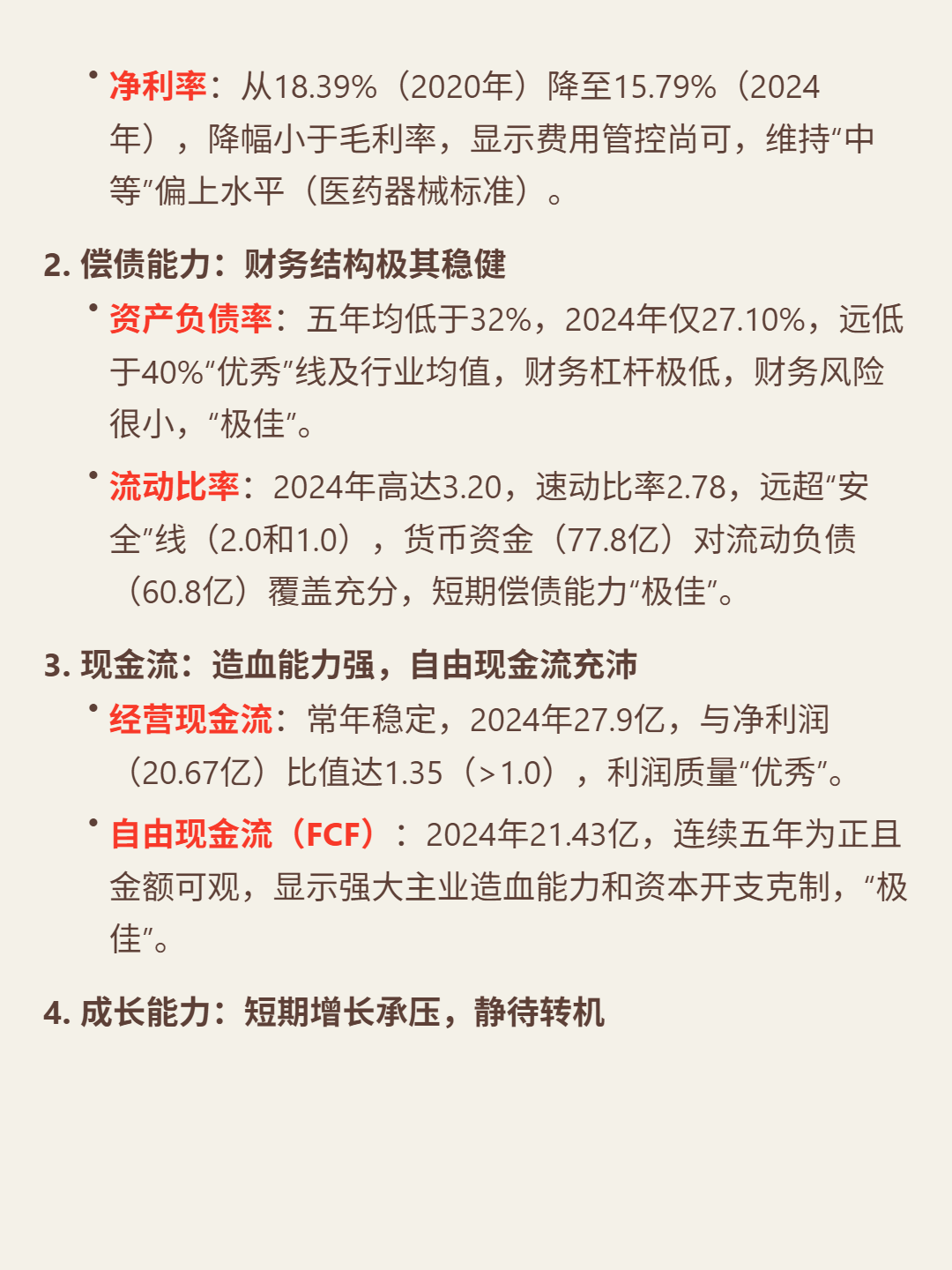 • 净利率：从18.39%（2020年）降至15.79%（2024年），降幅小于毛利率，显示费用管控尚可，维持“中等”偏上水平（医药器械标准）。

2. 偿债能力：财务结构极其稳健

• 资产负债率：五年均低于32%，2024年仅27.10%，远低于40%“优秀”线及行业均值，财务杠杆极低，财务风险很小，“极佳”。

• 流动比率：2024年高达3.20，速动比率2.78，远超“安全”线（2.0和1.0），货币资金（77.8亿）对流动负债（60.8亿）覆盖充分，短期偿债能力“极佳”。

3. 现金流：造血能力强，自由现金流充沛

• 经营现金流：常年稳定，2024年27.9亿，与净利润（20.67亿）比值达1.35（>1.0），利润质量“优秀”。

• 自由现金流（FCF）：2024年21.43亿，连续五年为正且金额可观，显示强大主业造血能力和资本开支克制，“极佳”。

4. 成长能力：短期增长承压，静待转机